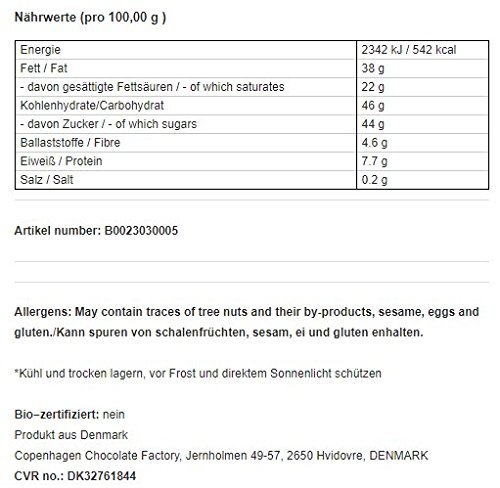 Nährwerte (pro 100,00 g )

| Energie | 2342 kJ / 542 kcal |
|---|---|
| Fett / Fat | 38 g |
| - davon gesättigte Fettsäuren / - of which saturates | 22 g |
| Kohlenhydrate/Carbohydrat | 46 g |
| - davon Zucker / - of which sugars | 44 g |
| Ballaststoffe / Fibre | 4.6 g |
| Eiweiß / Protein | 7.7 g |
| Salz / Salt | 0.2 g |

Artikel number: B0023030005

Allergens: May contain traces of tree nuts and their by-products, sesame, eggs and gluten./Kann spuren von schalenfrüchten, sesam, ei und gluten enhalten.

*Kühl und trocken lagern, vor Frost und direktem Sonnenlicht schützen

Bio–zertifiziert: nein
Produkt aus Denmark
Copenhagen Chocolate Factory, Jernholmen 49-57, 2650 Hvidovre, DENMARK
CVR no.: DK32761844